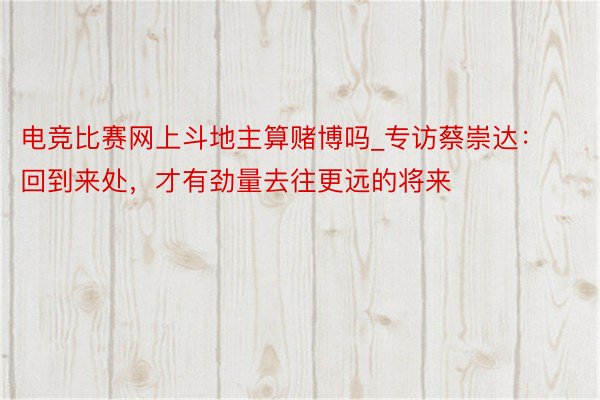 电竞比赛网上斗地主算赌博吗_专访蔡崇达：回到来处，才有劲量去往更远的将来